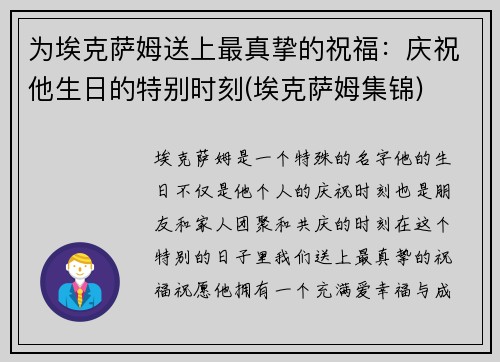 为埃克萨姆送上最真挚的祝福：庆祝他生日的特别时刻(埃克萨姆集锦)

埃克萨姆是一个特殊的名字他的生日不仅是他个人的庆祝时刻也是朋友和家人团聚和共庆的时刻在这个特别的日子里我们送上最真挚的祝福祝愿他拥有一个充满爱幸福与成